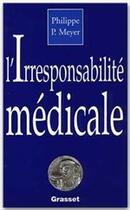 Philippe
P. Meyer

l'Irresponsabilité
médicale

Grasset